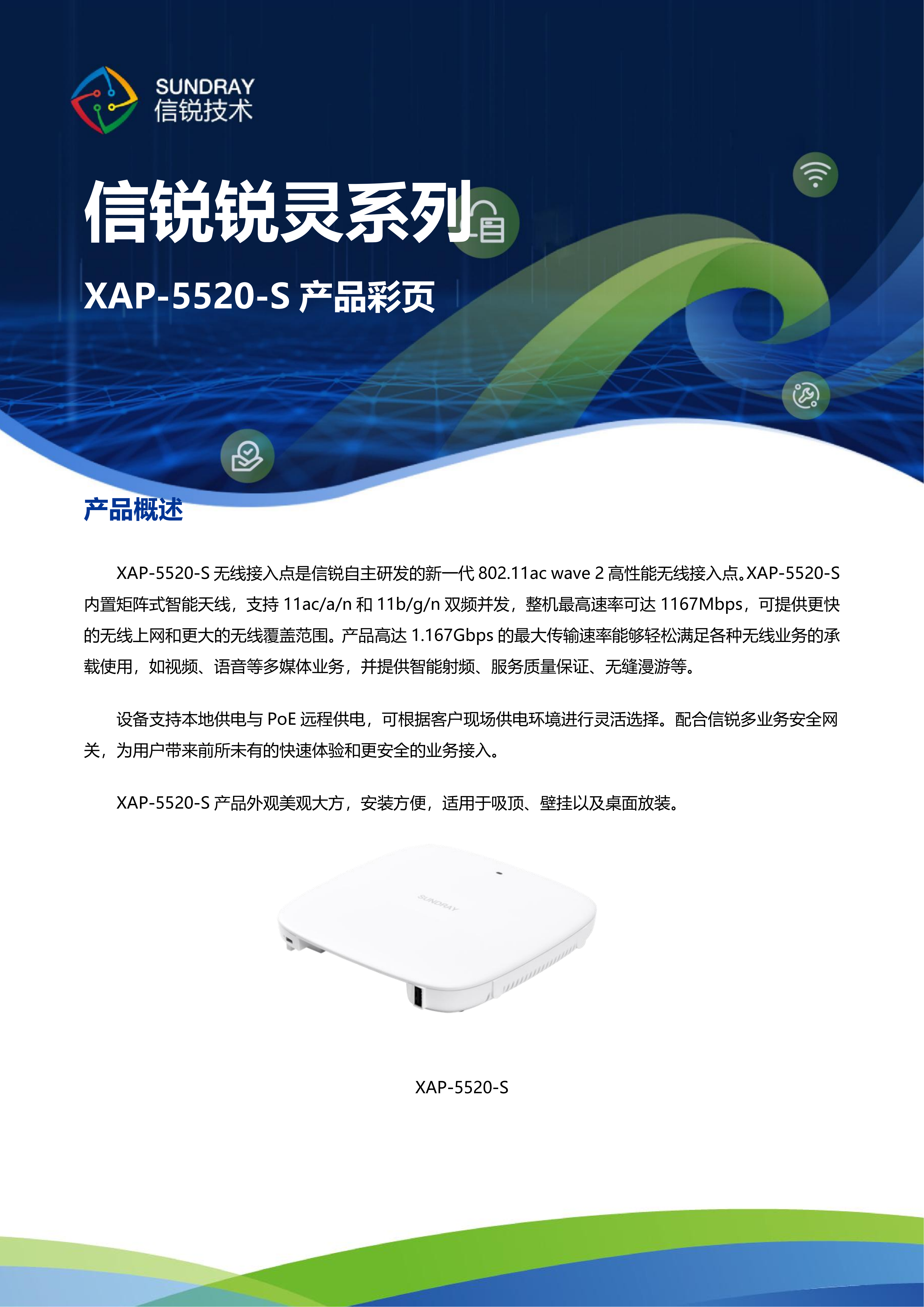 SUNDRAY
信锐技术

信锐锐灵系列

XAP-5520-S 产品彩页

产品概述

XAP-5520-S 无线接入点是信锐自主研发的新一代 802.11ac wave 2 高性能无线接入点。XAP-5520-S 内置矩阵式智能天线，支持 11ac/a/n 和 11b/g/n 双频并发，整机最高速率可达 1167Mbps，可提供更快的无线上网和更大的无线覆盖范围。产品高达 1.167Gbps 的最大传输速率能够轻松满足各种无线业务的承载使用，如视频、语音等多媒体业务，并提供智能射频、服务质量保证、无缝漫游等。

设备支持本地供电与 PoE 远程供电，可根据客户现场供电环境进行灵活选择。配合信锐多业务安全网关，为用户带来前所未有的快速体验和更安全的业务接入。

XAP-5520-S 产品外观美观大方，安装方便，适用于吸顶、壁挂以及桌面放装。

SUNDRAY

XAP-5520-S